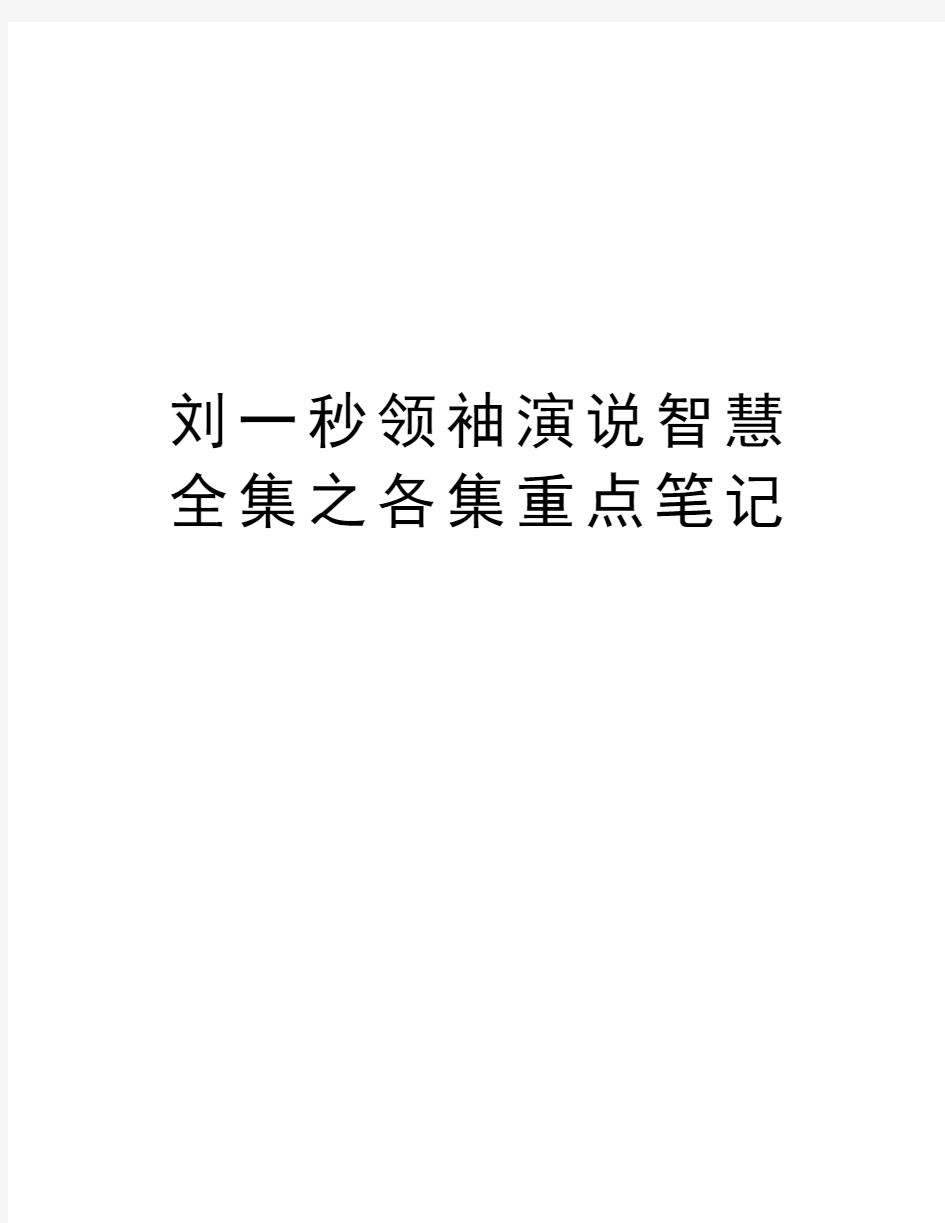 刘一秒领袖演说智慧全集之各集重点笔记